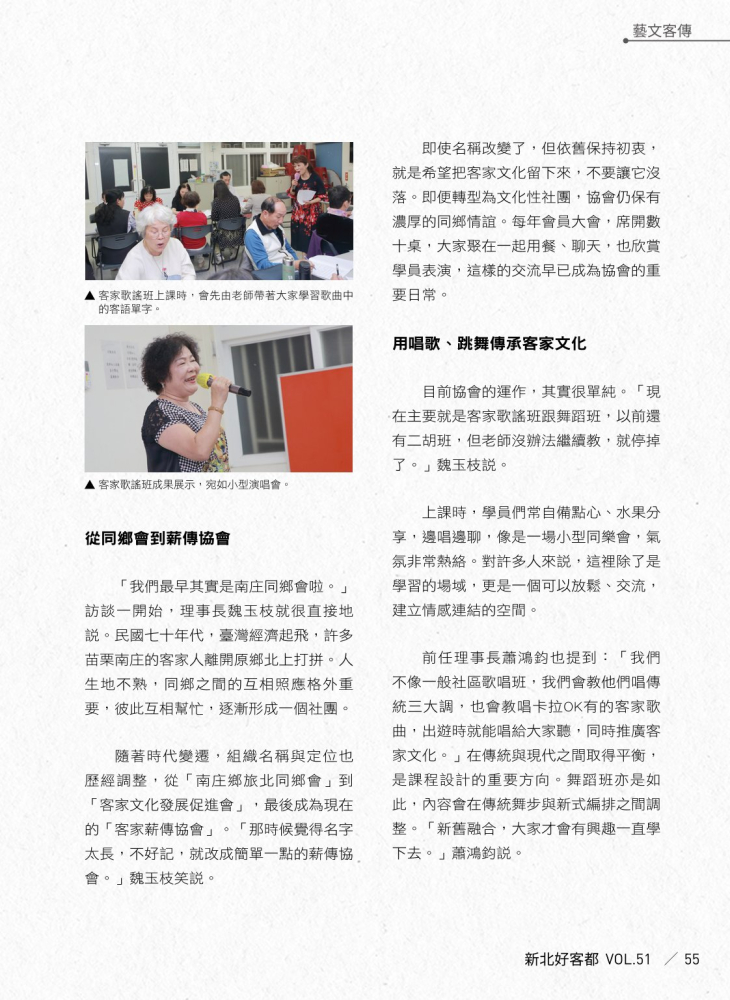 藝文客傳

▲ 客家歌謠班上課時，會先由老師帶著大家學習歌曲中的客語單字。

▲ 客家歌謠班成果展示，宛如小型演唱會。

從同鄉會到薪傳協會

「我們最早其實是南庄同鄉會啦。」訪談一開始，理事長魏玉枝就很直接地說。民國七十年代，臺灣經濟起飛，許多苗栗南庄的客家人離開原鄉北上打拼。人生地不熟，同鄉之間的互相照應格外重要，彼此互相幫忙，逐漸形成一個社團。

隨著時代變遷，組織名稱與定位也歷經調整，從「南庄鄉旅北同鄉會」到「客家文化發展促進會」，最後成為現在的「客家薪傳協會」。「那時候覺得名字太長，不好記，就改成簡單一點的薪傳協會。」魏玉枝笑說。

即使名稱改變了，但依舊保持初衷，就是希望把客家文化留下來，不要讓它沒落。即便轉型為文化性社團，協會仍保有濃厚的同鄉情誼。每年會員大會，席開數十桌，大家聚在一起用餐、聊天，也欣賞學員表演，這樣的交流早已成為協會的重要日常。

用唱歌、跳舞傳承客家文化

目前協會的運作，其實很單純。「現在主要就是客家歌謠班跟舞蹈班，以前還有二胡班，但老師沒辦法繼續教，就停掉了。」魏玉枝說。

上課時，學員們常自備點心、水果分享，邊唱邊聊，像是一場小型同樂會，氣氛非常熱絡。對許多人來說，這裡除了是學習的場域，更是一個可以放鬆、交流，建立情感連結的空間。

前任理事長蕭鴻鈞也提到：「我們不像一般社區歌唱班，我們會教他們唱傳統三大調，也會教唱卡拉OK有的客家歌曲，出遊時就能唱給大家聽，同時推廣客家文化。」在傳統與現代之間取得平衡，是課程設計的重要方向。舞蹈班亦是如此，內容會在傳統舞步與新式編排之間調整。「新舊融合，大家才會有興趣一直學下去。」蕭鴻鈞說。

新北好客都 VOL.51 ／ 55